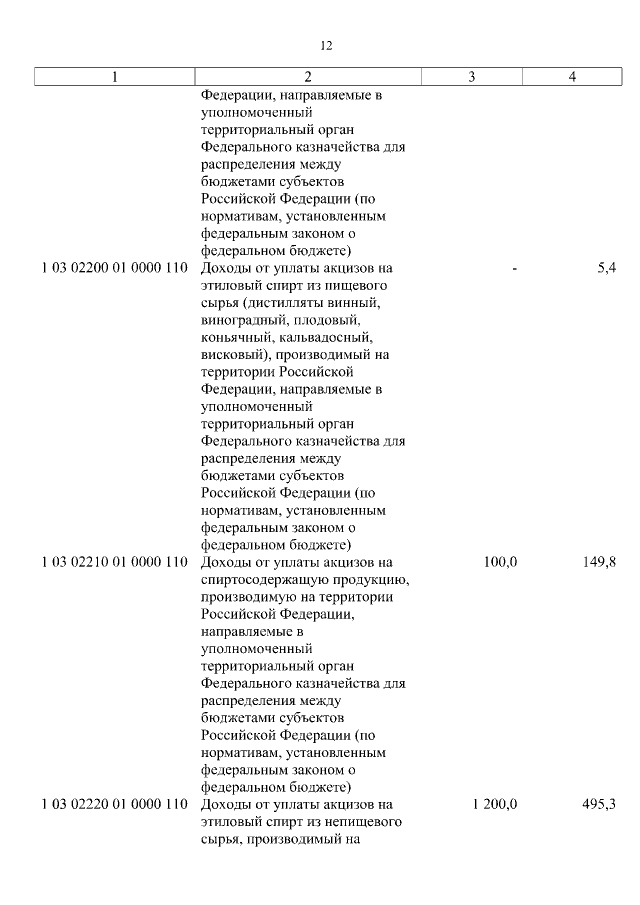 12

| 1 | 2 | 3 | 4 |
|---|---|---|---|
| | Федерации, направляемые в уполномоченный территориальный орган Федерального казначейства для распределения между бюджетами субъектов Российской Федерации (по нормативам, установленным федеральным законом о федеральном бюджете) | | |
| 1 03 02200 01 0000 110 | Доходы от уплаты акцизов на этиловый спирт из пищевого сырья (дистилляты винный, виноградный, плодовый, коньячный, кальвадосный, висковый), производимый на территории Российской Федерации, направляемые в уполномоченный территориальный орган Федерального казначейства для распределения между бюджетами субъектов Российской Федерации (по нормативам, установленным федеральным законом о федеральном бюджете) | - | 5,4 |
| 1 03 02210 01 0000 110 | Доходы от уплаты акцизов на спиртосодержащую продукцию, производимую на территории Российской Федерации, направляемые в уполномоченный территориальный орган Федерального казначейства для распределения между бюджетами субъектов Российской Федерации (по нормативам, установленным федеральным законом о федеральном бюджете) | 100,0 | 149,8 |
| 1 03 02220 01 0000 110 | Доходы от уплаты акцизов на этиловый спирт из непищевого сырья, производимый на | 1 200,0 | 495,3 |